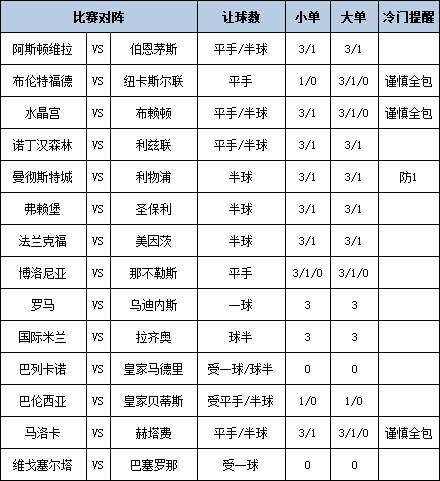 | 比赛对阵 | | | 让球数 | 小单 | 大单 | 冷门提醒 |
|---|---|---|---|---|---|---|
| 阿斯顿维拉 | VS | 伯恩茅斯 | 平手/半球 | 3/1 | 3/1 | |
| 布伦特福德 | VS | 纽卡斯尔联 | 平手 | 1/0 | 3/1/0 | 谨慎全包 |
| 水晶宫 | VS | 布赖顿 | 平手/半球 | 3/1 | 3/1/0 | 谨慎全包 |
| 诺丁汉森林 | VS | 利兹联 | 平手/半球 | 3/1 | 3/1 | |
| 曼彻斯特城 | VS | 利物浦 | 半球 | 3/1 | 3/1 | 防1 |
| 弗赖堡 | VS | 圣保利 | 半球 | 3/1 | 3/1 | |
| 法兰克福 | VS | 美因茨 | 半球 | 3/1 | 3/1 | |
| 博洛尼亚 | VS | 那不勒斯 | 平手 | 3/1/0 | 3/1/0 | |
| 罗马 | VS | 乌迪内斯 | 一球 | 3 | 3 | |
| 国际米兰 | VS | 拉齐奥 | 球半 | 3 | 3 | |
| 巴列卡诺 | VS | 皇家马德里 | 受一球/球半 | 0 | 0 | |
| 巴伦西亚 | VS | 皇家贝蒂斯 | 受平手/半球 | 1/0 | 1/0 | |
| 马洛卡 | VS | 赫塔费 | 平手/半球 | 3/1 | 3/1/0 | 谨慎全包 |
| 维戈塞尔塔 | VS | 巴塞罗那 | 受一球 | 0 | 0 | |